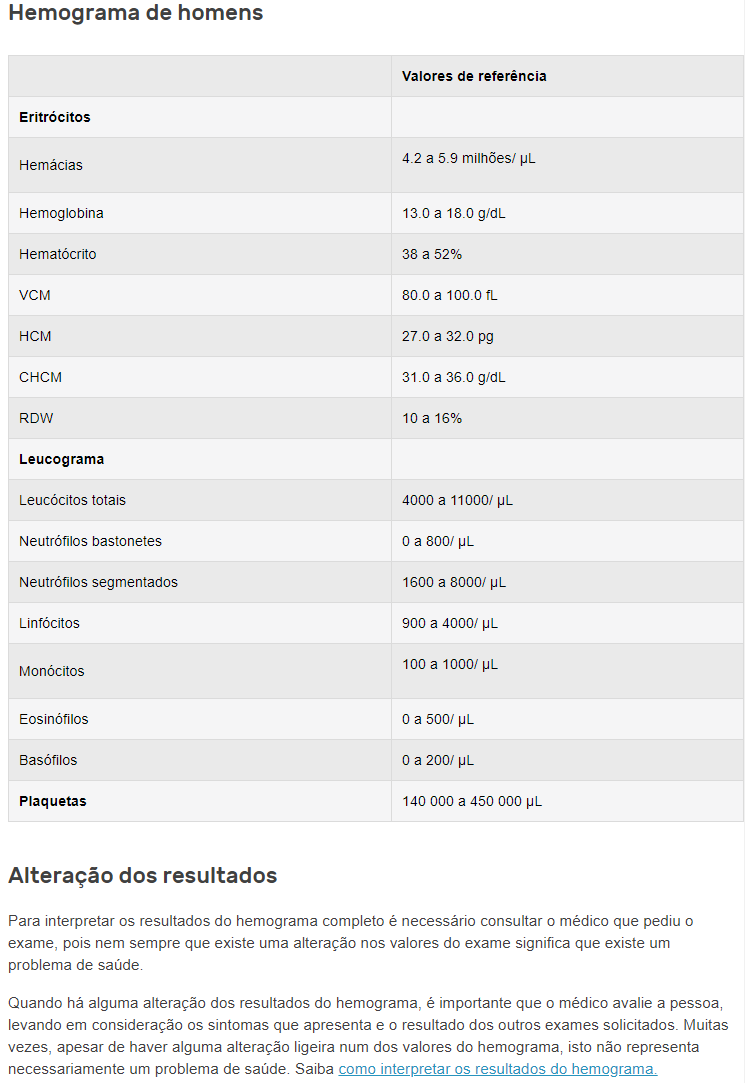 Hemograma de homens

| | Valores de referência |
|---|---|
| **Eritrócitos** | |
| Hemácias | 4.2 a 5.9 milhões/ µL |
| Hemoglobina | 13.0 a 18.0 g/dL |
| Hematócrito | 38 a 52% |
| VCM | 80.0 a 100.0 fL |
| HCM | 27.0 a 32.0 pg |
| CHCM | 31.0 a 36.0 g/dL |
| RDW | 10 a 16% |
| **Leucograma** | |
| Leucócitos totais | 4000 a 11000/ µL |
| Neutrófilos bastonetes | 0 a 800/ µL |
| Neutrófilos segmentados | 1600 a 8000/ µL |
| Linfócitos | 900 a 4000/ µL |
| Monócitos | 100 a 1000/ µL |
| Eosinófilos | 0 a 500/ µL |
| Basófilos | 0 a 200/ µL |
| **Plaquetas** | 140 000 a 450 000 µL |

Alteração dos resultados

Para interpretar os resultados do hemograma completo é necessário consultar o médico que pediu o exame, pois nem sempre que existe uma alteração nos valores do exame significa que existe um problema de saúde.

Quando há alguma alteração dos resultados do hemograma, é importante que o médico avalie a pessoa, levando em consideração os sintomas que apresenta e o resultado dos outros exames solicitados. Muitas vezes, apesar de haver alguma alteração ligeira num dos valores do hemograma, isto não representa necessariamente um problema de saúde. Saiba como interpretar os resultados do hemograma.